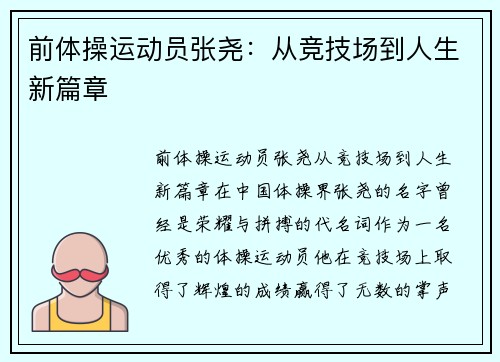 前体操运动员张尧：从竞技场到人生新篇章

前体操运动员张尧从竞技场到人生新篇章在中国体操界张尧的名字曾经是荣耀与拼搏的代名词作为一名优秀的体操运动员他在竞技场上取得了辉煌的成绩赢得了无数的掌声